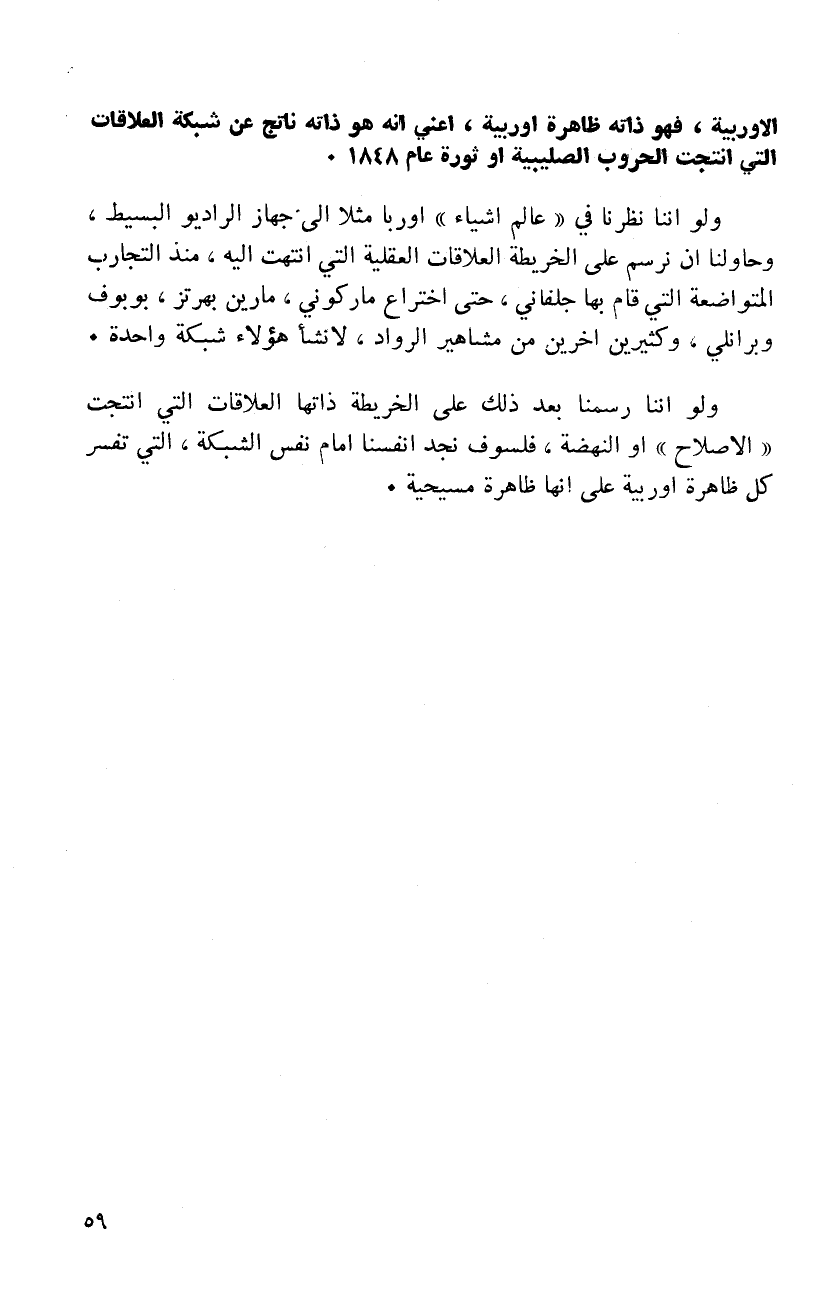 الاوربية ، فهو ذاته ظاهرة اوربية ، اعني انه هو ذاته ناتج عن شبكة العلاقات التي انتجت الحروب الصليبية او ثورة عام ١٨٤٨ .

ولو اننا نظرنا في « عالم اشياء » اوربا مثلا الى جهاز الراديو البسيط ، وحاولنا ان نرسم على الخريطة العلاقات العقلية التي انتهت اليه ، منذ التجارب المتواضعة التي قام بها جلفاني ، حتى اختراع ماركوني ، مارين بهرتز ، بوبوف وبرانلي ، وكثيرين اخرين من مشاهير الرواد ، لانشأ هؤلاء شبكة واحدة .

ولو اننا رسمنا بعد ذلك على الخريطة ذاتها العلاقات التي انتجت « الاصلاح » او النهضة ، فلسوف نجد انفسنا امام نفس الشبكة ، التي تفسر كل ظاهرة اوربية على انها ظاهرة مسيحية .

٥٩